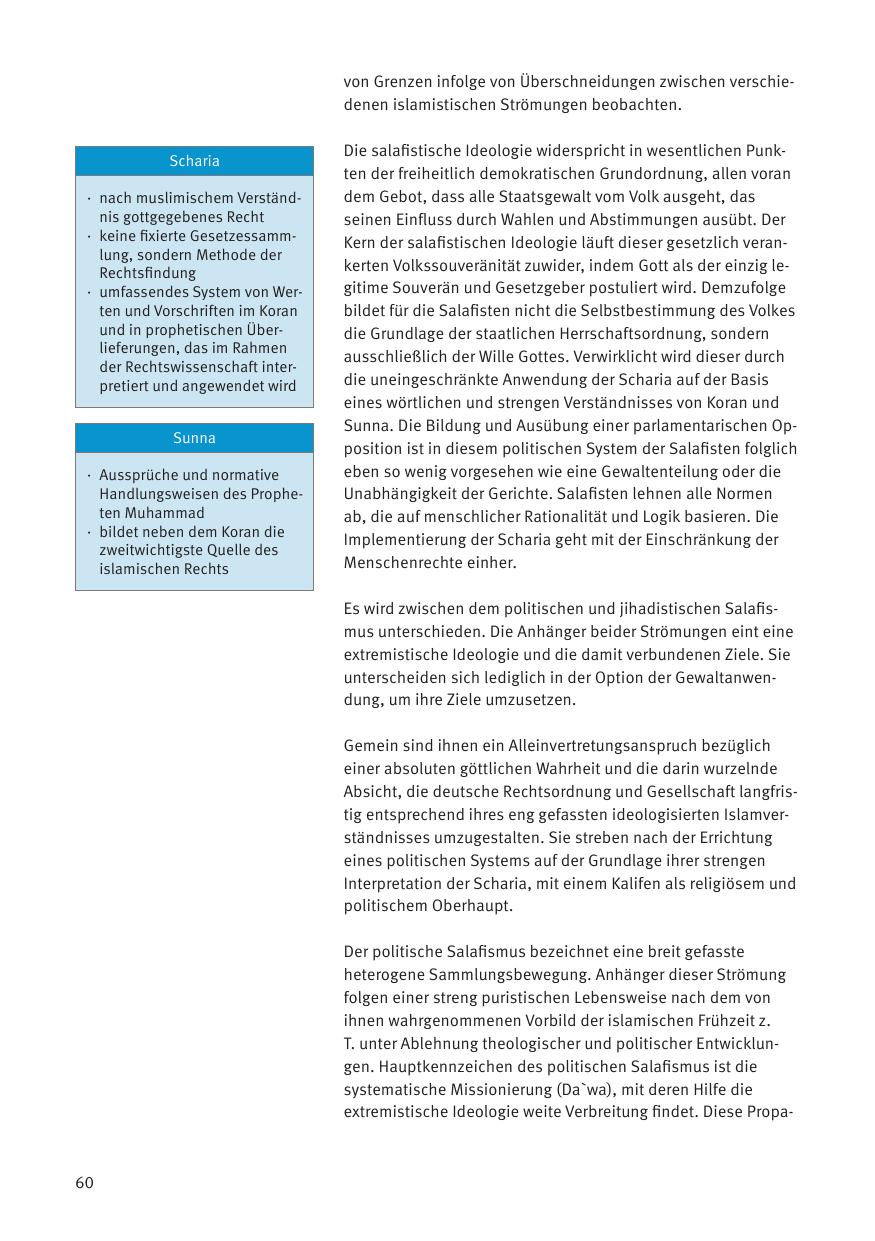 Scharia

· nach muslimischem Verständnis gottgegebenes Recht
· keine fixierte Gesetzessammlung, sondern Methode der Rechtsfindung
· umfassendes System von Werten und Vorschriften im Koran und in prophetischen Überlieferungen, das im Rahmen der Rechtswissenschaft interpretiert und angewendet wird

Sunna

· Aussprüche und normative Handlungsweisen des Propheten Muhammad
· bildet neben dem Koran die zweitwichtigste Quelle des islamischen Rechts

von Grenzen infolge von Überschneidungen zwischen verschiedenen islamistischen Strömungen beobachten.

Die salafistische Ideologie widerspricht in wesentlichen Punkten der freiheitlich demokratischen Grundordnung, allen voran dem Gebot, dass alle Staatsgewalt vom Volk ausgeht, das seinen Einfluss durch Wahlen und Abstimmungen ausübt. Der Kern der salafistischen Ideologie läuft dieser gesetzlich verankerten Volkssouveränität zuwider, indem Gott als der einzig legitime Souverän und Gesetzgeber postuliert wird. Demzufolge bildet für die Salafisten nicht die Selbstbestimmung des Volkes die Grundlage der staatlichen Herrschaftsordnung, sondern ausschließlich der Wille Gottes. Verwirklicht wird dieser durch die uneingeschränkte Anwendung der Scharia auf der Basis eines wörtlichen und strengen Verständnisses von Koran und Sunna. Die Bildung und Ausübung einer parlamentarischen Opposition ist in diesem politischen System der Salafisten folglich eben so wenig vorgesehen wie eine Gewaltenteilung oder die Unabhängigkeit der Gerichte. Salafisten lehnen alle Normen ab, die auf menschlicher Rationalität und Logik basieren. Die Implementierung der Scharia geht mit der Einschränkung der Menschenrechte einher.

Es wird zwischen dem politischen und jihadistischen Salafismus unterschieden. Die Anhänger beider Strömungen eint eine extremistische Ideologie und die damit verbundenen Ziele. Sie unterscheiden sich lediglich in der Option der Gewaltanwendung, um ihre Ziele umzusetzen.

Gemein sind ihnen ein Alleinvertretungsanspruch bezüglich einer absoluten göttlichen Wahrheit und die darin wurzelnde Absicht, die deutsche Rechtsordnung und Gesellschaft langfristig entsprechend ihres eng gefassten ideologisierten Islamverständnisses umzugestalten. Sie streben nach der Errichtung eines politischen Systems auf der Grundlage ihrer strengen Interpretation der Scharia, mit einem Kalifen als religiösem und politischem Oberhaupt.

Der politische Salafismus bezeichnet eine breit gefasste heterogene Sammlungsbewegung. Anhänger dieser Strömung folgen einer streng puristischen Lebensweise nach dem von ihnen wahrgenommenen Vorbild der islamischen Frühzeit z. T. unter Ablehnung theologischer und politischer Entwicklungen. Hauptkennzeichen des politischen Salafismus ist die systematische Missionierung (Da`wa), mit deren Hilfe die extremistische Ideologie weite Verbreitung findet. Diese Propa-

60